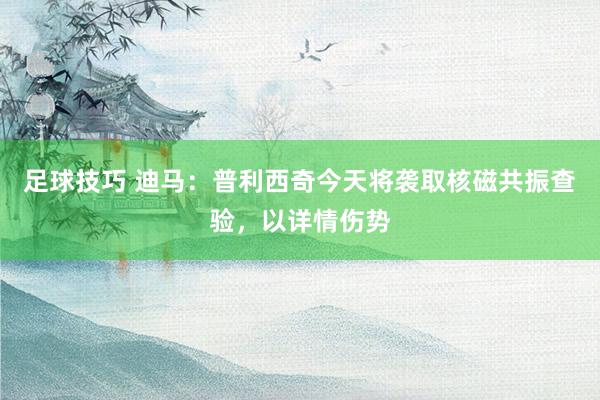 足球技巧 迪马：普利西奇今天将袭取核磁共振查验，以详情伤势